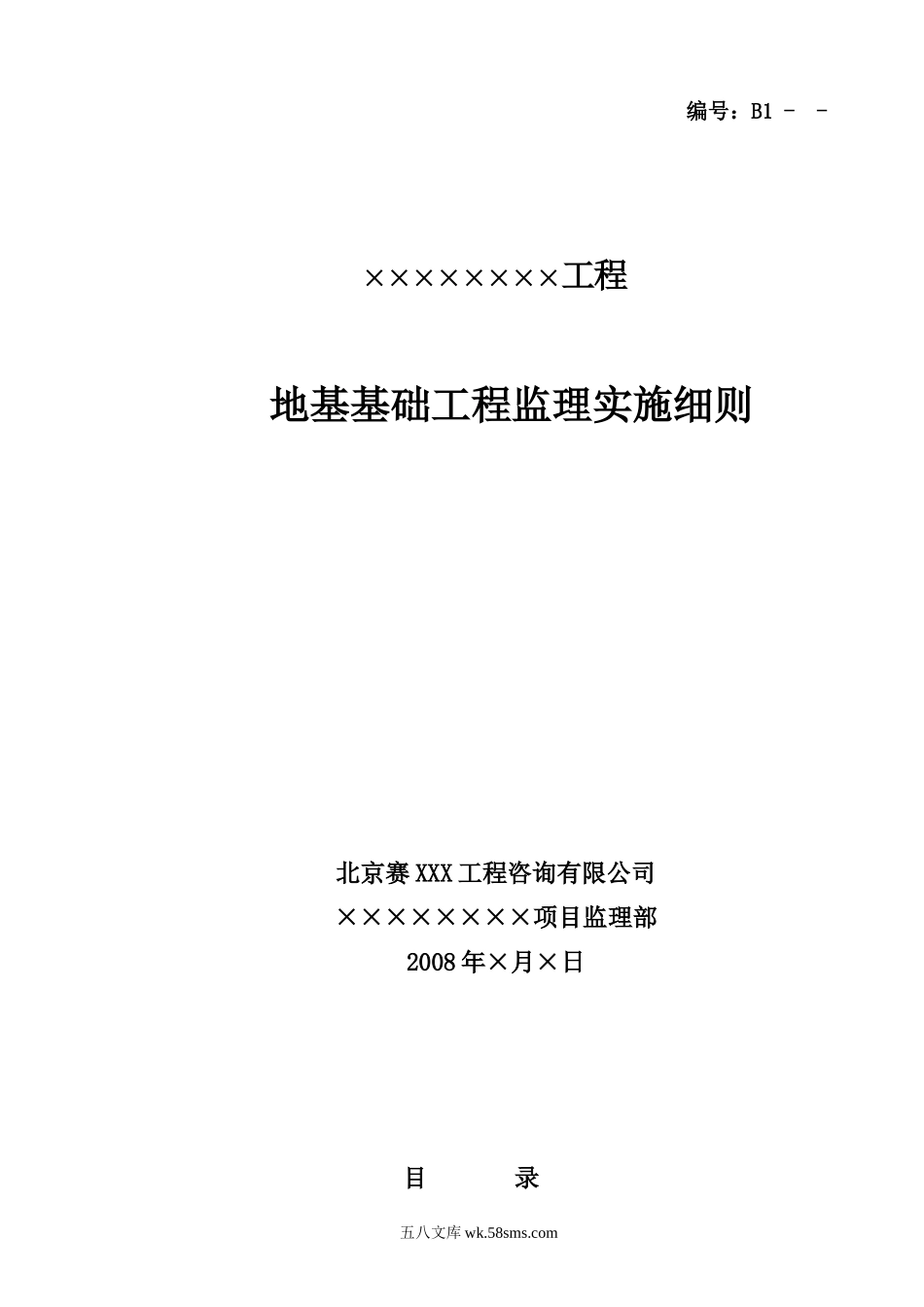 编号：B1 - -

××××××××工程

地基基础工程监理实施细则

北京赛XXX工程咨询有限公司

××××××××项目监理部

2008年×月×日

目　　录

五八文库 wk.58sms.com